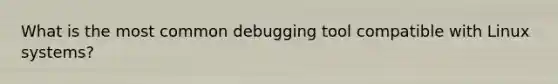 What is the most common debugging tool compatible with Linux systems?